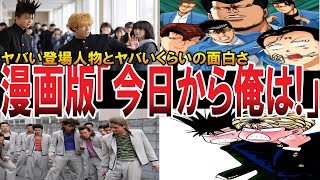 ヤバい登場人物とヤバいくらいの面白さ

漫画版「今日から俺は!」